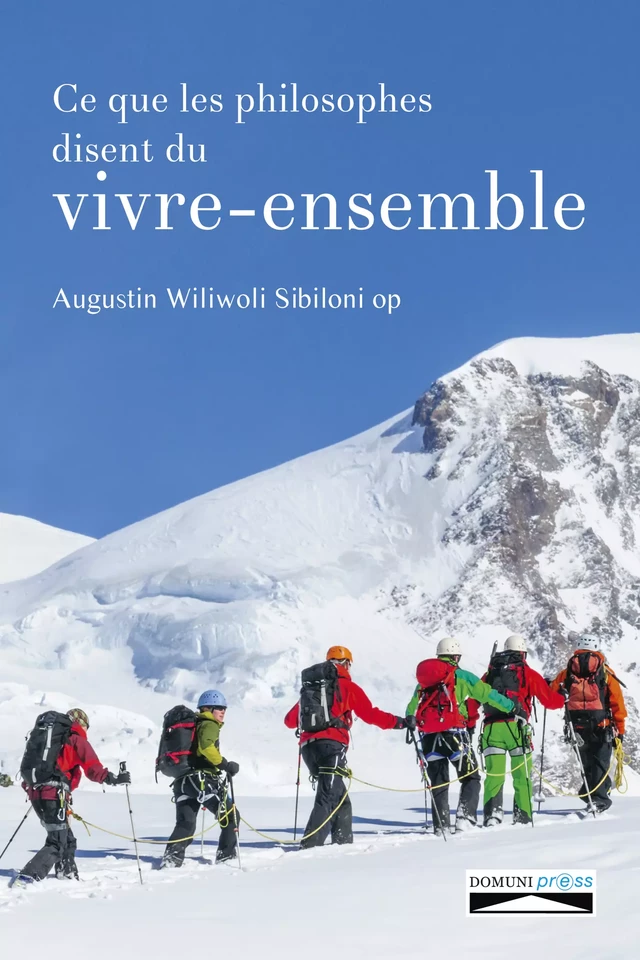 Ce que les philosophes disent du
vivre-ensemble

Augustin Wiliwoli Sibiloni op

DOMUNI press